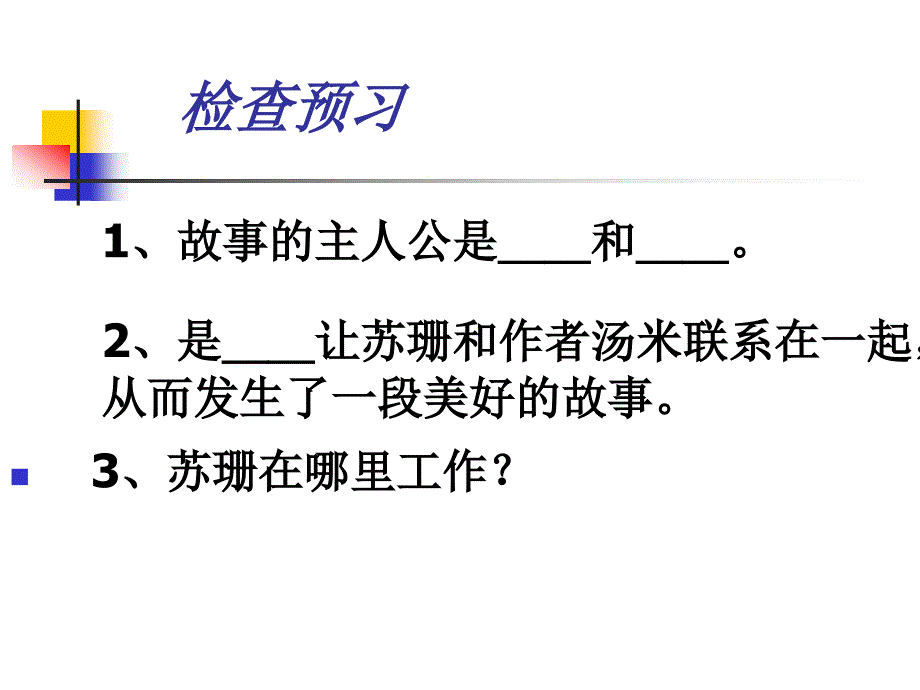 检查预习

1、故事的主人公是____和____。

2、是____让苏珊和作者汤米联系在一起，从而发生了一段美好的故事。

3、苏珊在哪里工作？